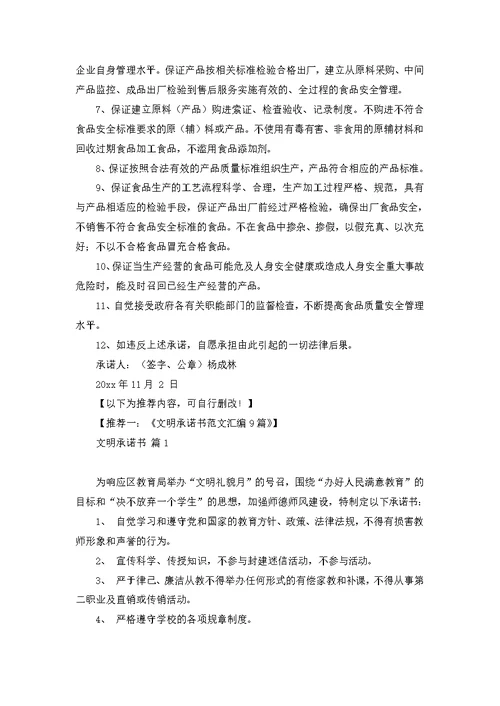 企业自身管理水平。保证产品按相关标准检验合格出厂，建立从原料采购、中间产品监控、成品出厂检验到售后服务实施有效的、全过程的食品安全管理。

7、保证建立原料（产品）购进索证、检查验收、记录制度。不购进不符合食品安全标准要求的原（辅）料或产品。不使用有毒有害、非食用的原辅材料和回收过期食品加工食品，不滥用食品添加剂。

8、保证按照合法有效的产品质量标准组织生产，产品符合相应的产品标准。

9、保证食品生产的工艺流程科学、合理，生产加工过程严格、规范，具有与产品相适应的检验手段，保证产品出厂前经过严格检验，确保出厂食品安全，不销售不符合食品安全标准的食品。不在食品中掺杂、掺假，以假充真、以次充好；不以不合格食品冒充合格食品。

10、保证当生产经营的食品可能危及人身安全健康或造成人身安全重大事故危险时，能及时召回已经生产经营的产品。

11、自觉接受政府各有关职能部门的监督检查，不断提高食品质量安全管理水平。

12、如违反上述承诺，自愿承担由此引起的一切法律后果。

承诺人：（签字、公章）杨成林

20xx 年 11 月 2 日

【以下为推荐内容，可自行删改！】

【推荐一：《文明承诺书范文汇编 9 篇》】

文明承诺书 篇 1

为响应区教育局举办“文明礼貌月”的号召，围绕“办好人民满意教育”的目标和“决不放弃一个学生”的思想，加强师德师风建设，特制定以下承诺书：

1、 自觉学习和遵守党和国家的教育方针、政策、法律法规，不得有损害教师形象和声誉的行为。

2、 宣传科学、传授知识，不参与封建迷信活动，不参与活动。

3、 严于律己、廉洁从教不得举办任何形式的有偿家教和补课，不得从事第二职业及直销或传销活动。

4、 严格遵守学校的各项规章制度。